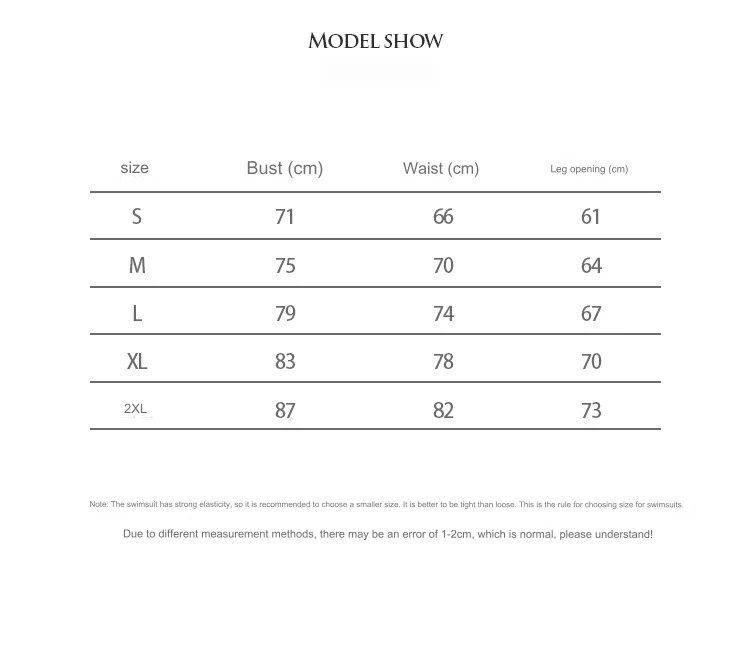 MODEL SHOW

| size | Bust (cm) | Waist (cm) | Leg opening (cm) |
|---|---|---|---|
| S | 71 | 66 | 61 |
| M | 75 | 70 | 64 |
| L | 79 | 74 | 67 |
| XL | 83 | 78 | 70 |
| 2XL | 87 | 82 | 73 |

Note: The swimsuit has strong elasticity, so it is recommended to choose a smaller size. It is better to be tight than loose. This is the rule for choosing size for swimsuits.

Due to different measurement methods, there may be an error of 1-2cm, which is normal, please understand!